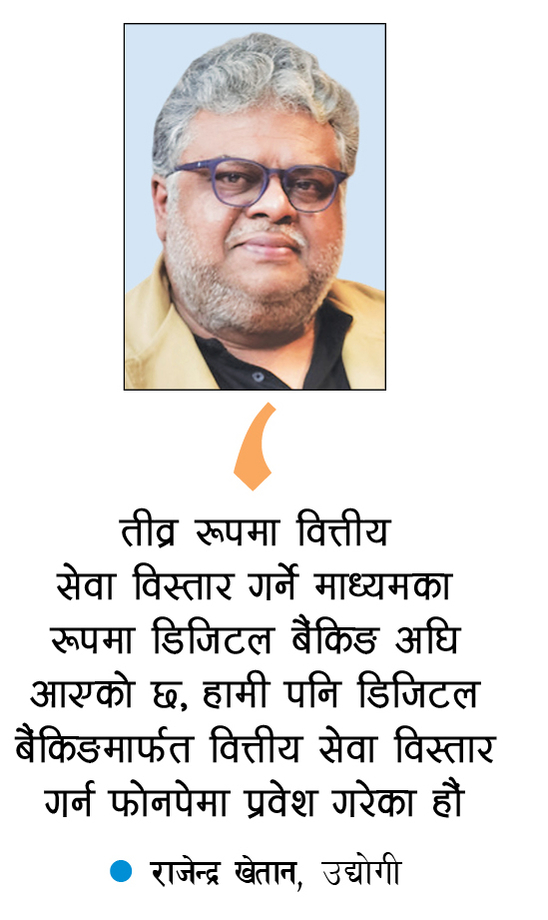 तीव्र रूपमा वित्तीय सेवा विस्तार गर्ने माध्यमका रूपमा डिजिटल बैंकिङ अघि आएको छ, हामी पनि डिजिटल बैंकिङमार्फत वित्तीय सेवा विस्तार गर्न फोनपेमा प्रवेश गरेका हौं

• राजेन्द्र खेतान, उद्योगी